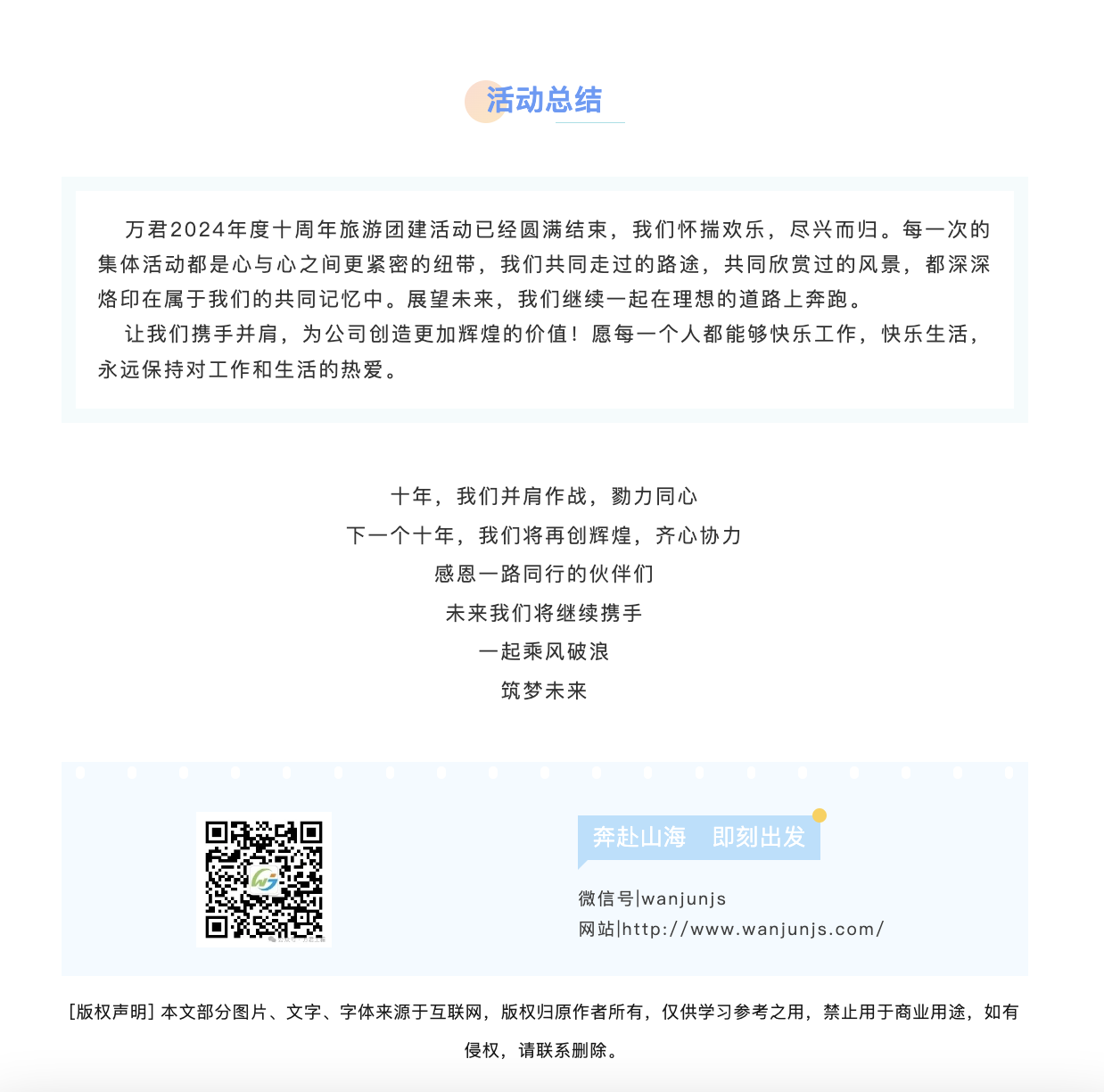 活动总结

万君2024年度十周年旅游团建活动已经圆满结束，我们怀揣欢乐，尽兴而归。每一次的集体活动都是心与心之间更紧密的纽带，我们共同走过的路途，共同欣赏过的风景，都深深烙印在属于我们的共同记忆中。展望未来，我们继续一起在理想的道路上奔跑。

让我们携手并肩，为公司创造更加辉煌的价值！愿每一个人都能够快乐工作，快乐生活，永远保持对工作和生活的热爱。

十年，我们并肩作战，勠力同心
下一个十年，我们将再创辉煌，齐心协力
感恩一路同行的伙伴们
未来我们将继续携手
一起乘风破浪
筑梦未来

奔赴山海 即刻出发

微信号|wanjunjs
网站|http://www.wanjunjs.com/

[版权声明] 本文部分图片、文字、字体来源于互联网，版权归原作者所有，仅供学习参考之用，禁止用于商业用途，如有侵权，请联系删除。